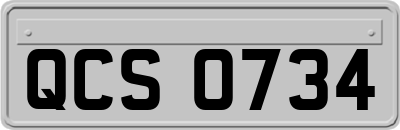 QCS 0734